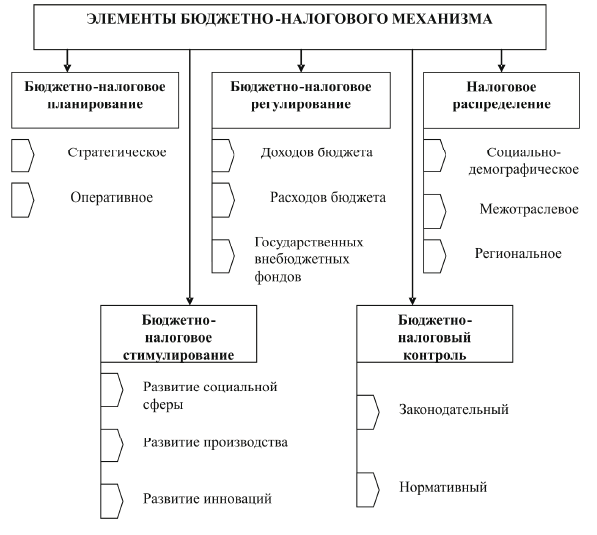 ЭЛЕМЕНТЫ БЮДЖЕТНО-НАЛОГОВОГО МЕХАНИЗМА

Бюджетно-налоговое планирование

Стратегическое

Оперативное

Бюджетно-налоговое регулирование

Доходов бюджета

Расходов бюджета

Государственных внебюджетных фондов

Налоговое распределение

Социально-демографическое

Межотраслевое

Региональное

Бюджетно-налоговое стимулирование

Развитие социальной сферы

Развитие производства

Развитие инноваций

Бюджетно-налоговый контроль

Законодательный

Нормативный